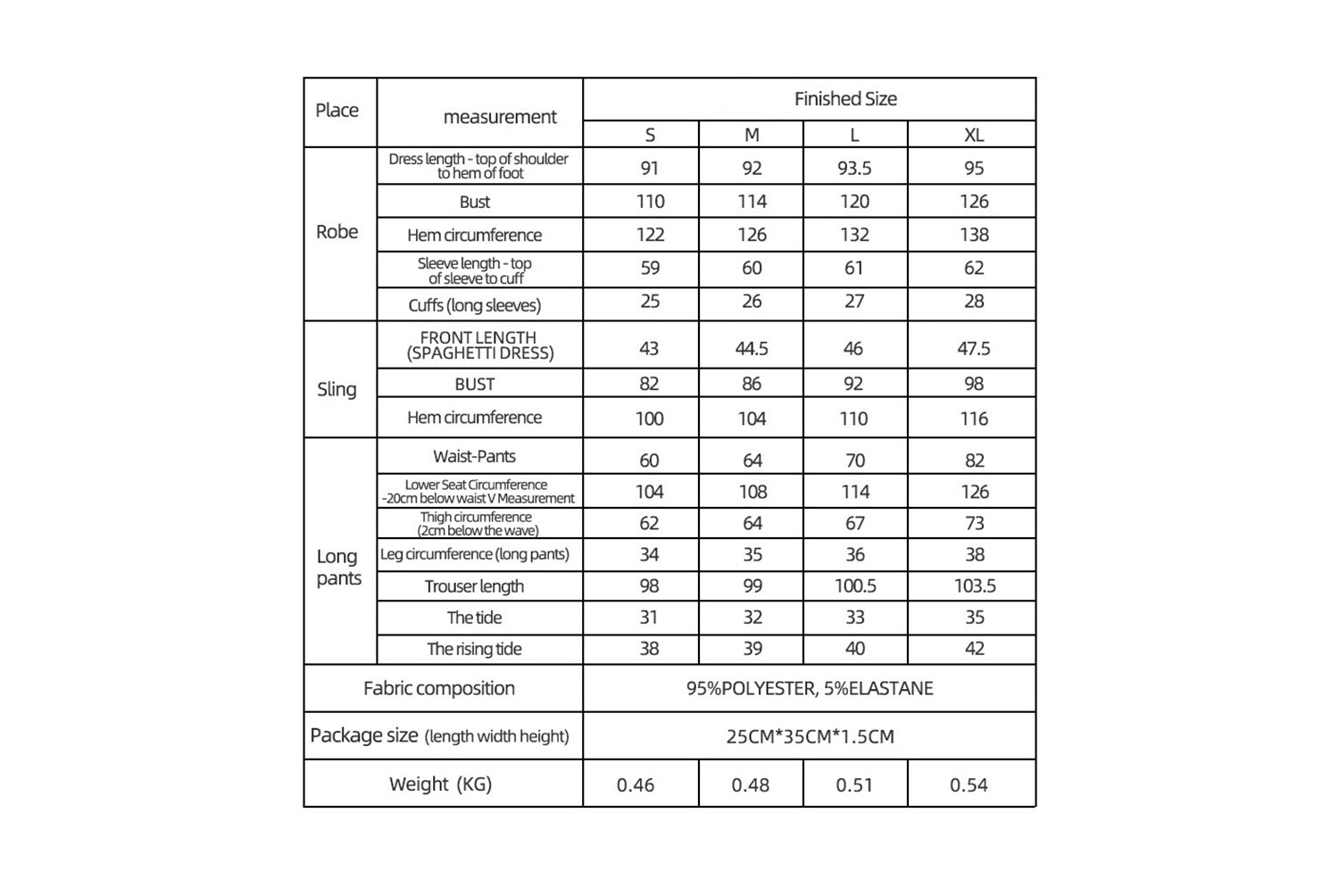 | Place | measurement | Finished Size | | | |
|---|---|---|---|---|---|
| | | S | M | L | XL |
| Robe | Dress length - top of shoulder to hem of foot | 91 | 92 | 93.5 | 95 |
| | Bust | 110 | 114 | 120 | 126 |
| | Hem circumference | 122 | 126 | 132 | 138 |
| | Sleeve length - top of sleeve to cuff | 59 | 60 | 61 | 62 |
| | Cuffs (long sleeves) | 25 | 26 | 27 | 28 |
| Sling | FRONT LENGTH (SPAGHETTI DRESS) | 43 | 44.5 | 46 | 47.5 |
| | BUST | 82 | 86 | 92 | 98 |
| | Hem circumference | 100 | 104 | 110 | 116 |
| Long pants | Waist-Pants | 60 | 64 | 70 | 82 |
| | Lower Seat Circumference -20cm below waist V Measurement | 104 | 108 | 114 | 126 |
| | Thigh circumference (2cm below the wave) | 62 | 64 | 67 | 73 |
| | Leg circumference (long pants) | 34 | 35 | 36 | 38 |
| | Trouser length | 98 | 99 | 100.5 | 103.5 |
| | The tide | 31 | 32 | 33 | 35 |
| | The rising tide | 38 | 39 | 40 | 42 |
| Fabric composition | | 95%POLYESTER, 5%ELASTANE | | | |
| Package size (length width height) | | 25CM*35CM*1.5CM | | | |
| Weight (KG) | | 0.46 | 0.48 | 0.51 | 0.54 |